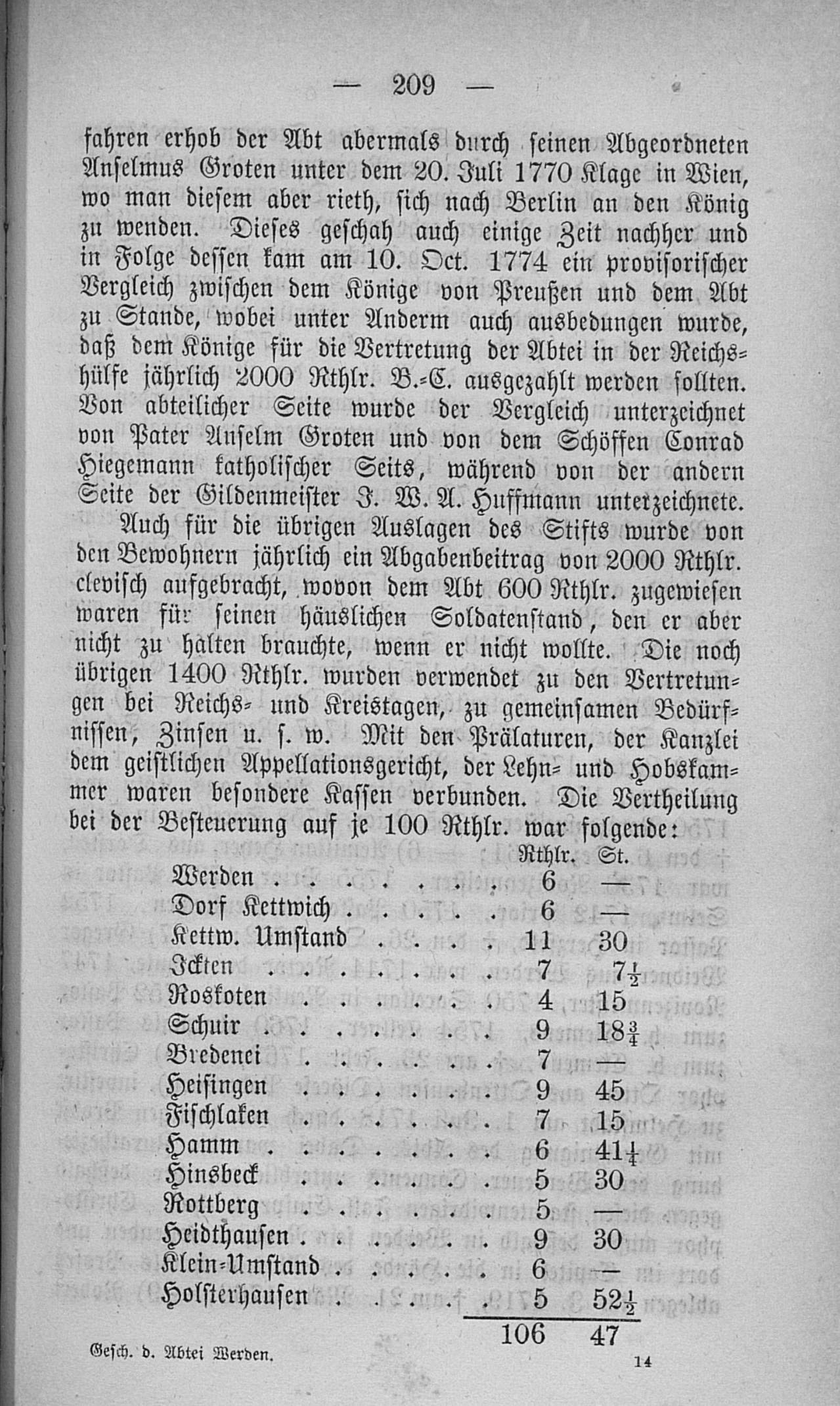 — 209 —

fahren erhob der Abt abermals durch seinen Abgeordneten Anselmus Groten unter dem 20. Juli 1770 Klage in Wien, wo man diesem aber rieth, sich nach Berlin an den König zu wenden. Dieses geschah auch einige Zeit nachher und in Folge dessen kam am 10. Oct. 1774 ein provisorischer Vergleich zwischen dem Könige von Preußen und dem Abt zu Stande, wobei unter Anderm auch ausbedungen wurde, daß dem Könige für die Vertretung der Abtei in der Reichshülfe jährlich 2000 Rthlr. B.-C. ausgezahlt werden sollten. Von abteilicher Seite wurde der Vergleich unterzeichnet von Pater Anselm Groten und von dem Schöffen Conrad Hiegemann katholischer Seits, während von der andern Seite der Gildenmeister J. W. A. Huffmann unterzeichnete.

Auch für die übrigen Auslagen des Stifts wurde von den Bewohnern jährlich ein Abgabenbeitrag von 2000 Rthlr. clevisch aufgebracht, wovon dem Abt 600 Rthlr. zugewiesen waren für seinen häuslichen Soldatenstand, den er aber nicht zu halten brauchte, wenn er nicht wollte. Die noch übrigen 1400 Rthlr. wurden verwendet zu den Vertretungen bei Reichs- und Kreistagen, zu gemeinsamen Bedürfnissen, Zinsen u. s. w. Mit den Prälaturen, der Kanzlei dem geistlichen Appellationsgericht, der Lehn- und Hobskammer waren besondere Kassen verbunden. Die Vertheilung bei der Besteuerung auf je 100 Rthlr. war folgende:

| | Rthlr. | St. |
|---|---|---|
| Werden | 6 | — |
| Dorf Kettwich | 6 | — |
| Kettw. Umstand | 11 | 30 |
| Ickten | 7 | $7\frac{1}{2}$ |
| Roskoten | 4 | 15 |
| Schuir | 9 | $18\frac{3}{4}$ |
| Bredenei | 7 | — |
| Heisingen | 9 | 45 |
| Fischlaken | 7 | 15 |
| Hamm | 6 | $41\frac{1}{4}$ |
| Hinsbeck | 5 | 30 |
| Rottberg | 5 | — |
| Heidthausen | 9 | 30 |
| Klein-Umstand | 6 | — |
| Holsterhausen | 5 | $52\frac{1}{2}$ |
| | 106 | 47 |

Gesch. d. Abtei Werden. 14